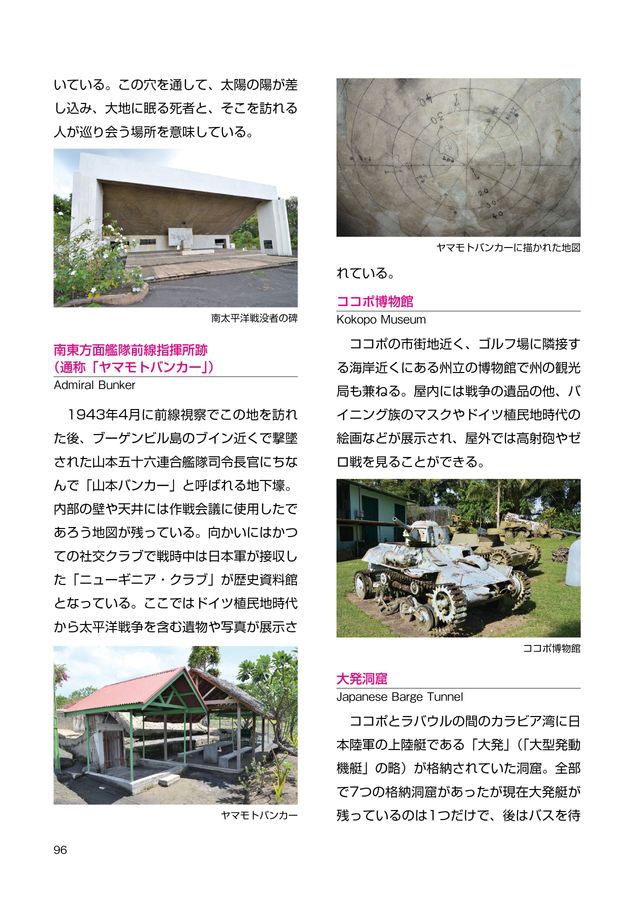 いている。この穴を通して、太陽の陽が差し込み、大地に眠る死者と、そこを訪れる人が巡り会う場所を意味している。

南太平洋戦没者の碑

南東方面艦隊前線指揮所跡
（通称「ヤマモトバンカー」）
Admiral Bunker

1943年4月に前線視察でこの地を訪れた後、ブーゲンビル島のブイン近くで撃墜された山本五十六連合艦隊司令長官にちなんで「山本バンカー」と呼ばれる地下壕。内部の壁や天井には作戦会議に使用したであろう地図が残っている。向かいにはかつての社交クラブで戦時中は日本軍が接収した「ニューギニア・クラブ」が歴史資料館となっている。ここではドイツ植民地時代から太平洋戦争を含む遺物や写真が展示さ

ヤマモトバンカー

ヤマモトバンカーに描かれた地図

れている。

ココポ博物館
Kokopo Museum

ココポの市街地近く、ゴルフ場に隣接する海岸近くにある州立の博物館で州の観光局も兼ねる。屋内には戦争の遺品の他、バイニング族のマスクやドイツ植民地時代の絵画などが展示され、屋外では高射砲やゼロ戦を見ることができる。

ココポ博物館

大発洞窟
Japanese Barge Tunnel

ココポとラバウルの間のカラビア湾に日本陸軍の上陸艇である「大発」（「大型発動機艇」の略）が格納されていた洞窟。全部で7つの格納洞窟があったが現在大発艇が残っているのは1つだけで、後はバスを待

96